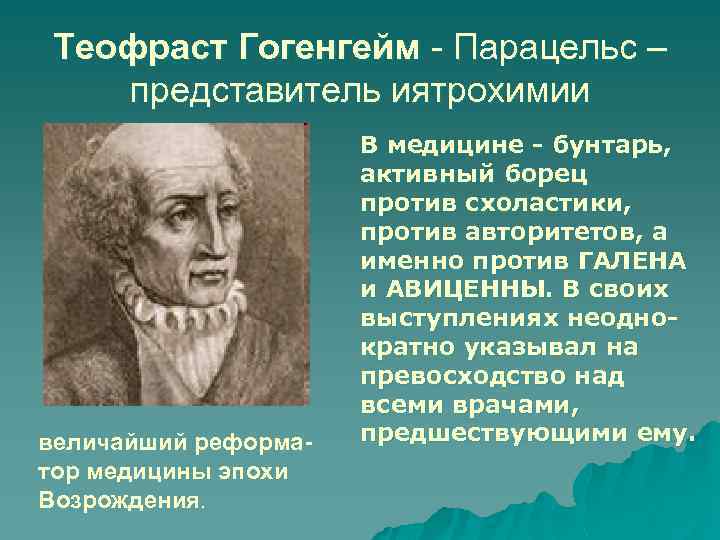 Теофраст Гогенгейм - Парацельс – представитель иятрохимии

В медицине - бунтарь, активный борец против схоластики, против авторитетов, а именно против ГАЛЕНА и АВИЦЕННЫ. В своих выступлениях неоднократно указывал на превосходство над всеми врачами, предшествующими ему.

величайший реформатор медицины эпохи Возрождения.